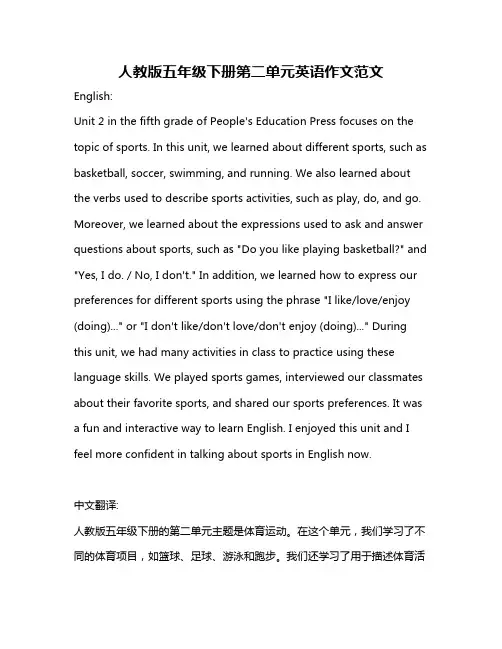 人教版五年级下册第二单元英语作文范文

English:

Unit 2 in the fifth grade of People's Education Press focuses on the topic of sports. In this unit, we learned about different sports, such as basketball, soccer, swimming, and running. We also learned about the verbs used to describe sports activities, such as play, do, and go. Moreover, we learned about the expressions used to ask and answer questions about sports, such as "Do you like playing basketball?" and "Yes, I do. / No, I don't." In addition, we learned how to express our preferences for different sports using the phrase "I like/love/enjoy (doing)..." or "I don't like/don't love/don't enjoy (doing)..." During this unit, we had many activities in class to practice using these language skills. We played sports games, interviewed our classmates about their favorite sports, and shared our sports preferences. It was a fun and interactive way to learn English. I enjoyed this unit and I feel more confident in talking about sports in English now.

中文翻译:

人教版五年级下册的第二单元主题是体育运动。在这个单元，我们学习了不同的体育项目，如篮球、足球、游泳和跑步。我们还学习了用于描述体育活